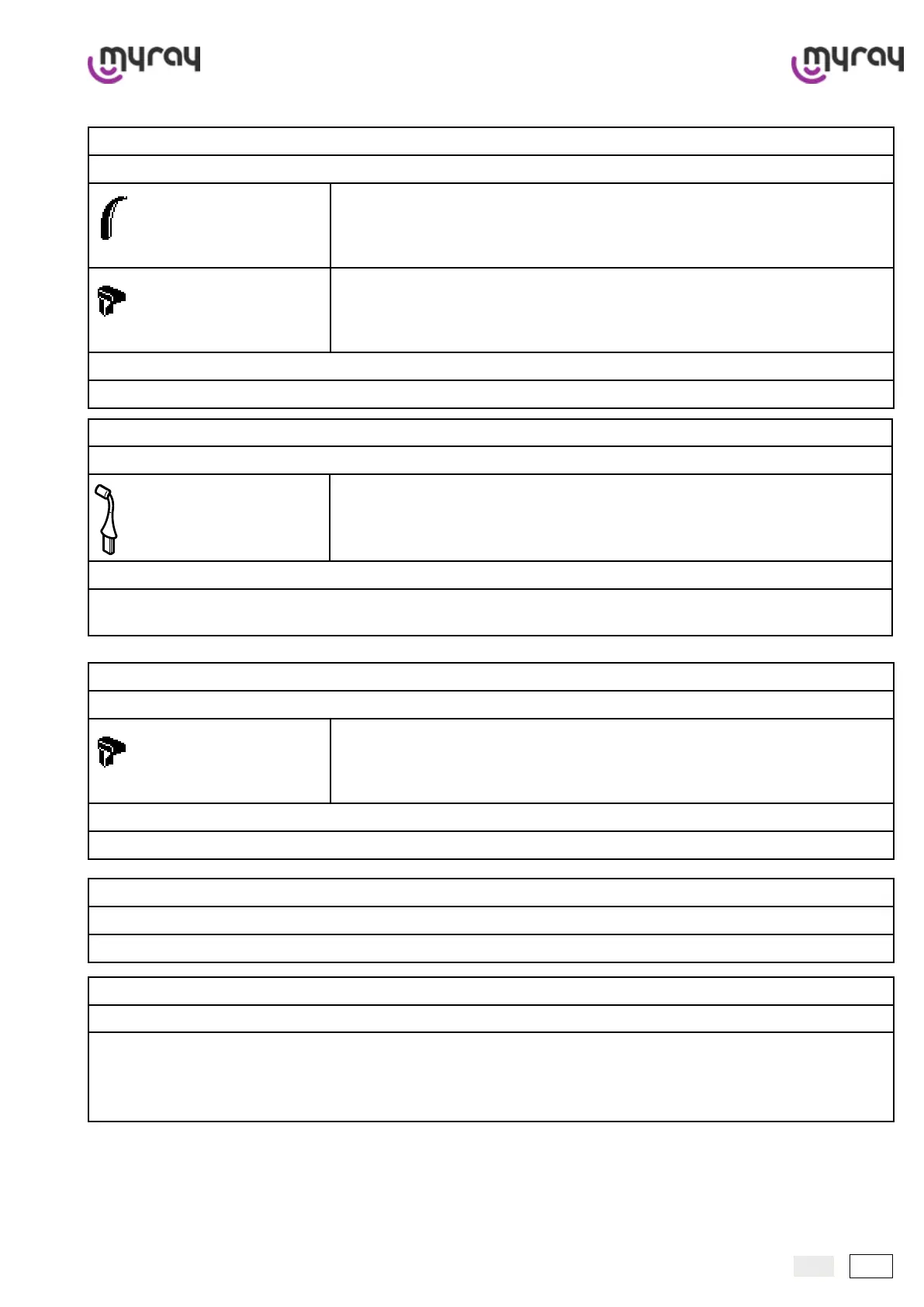 myray

myray